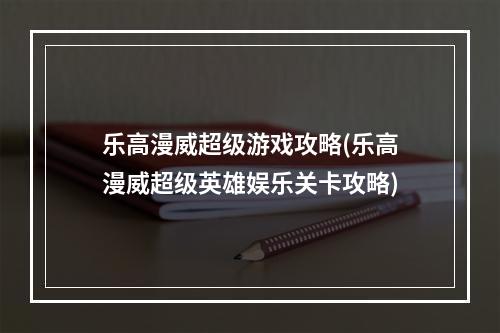 乐高漫威超级游戏攻略(乐高漫威超级英雄娱乐关卡攻略)